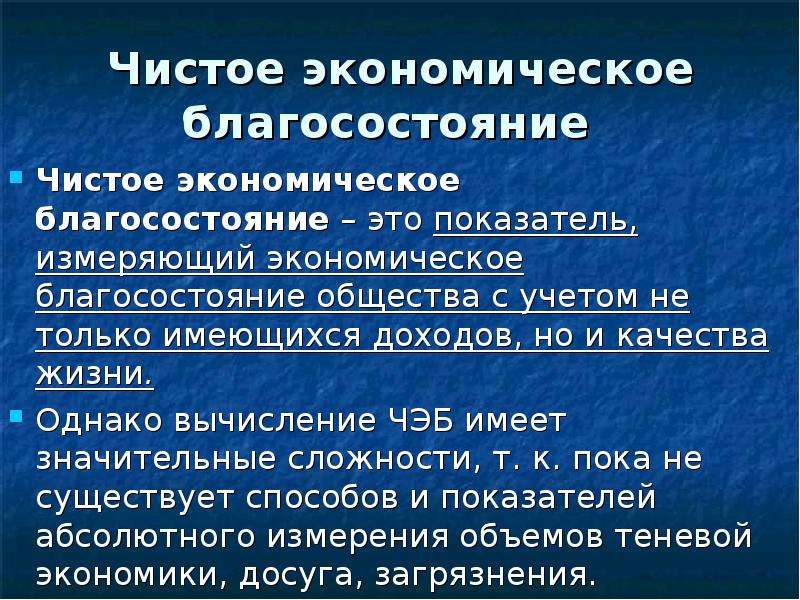 Чистое экономическое благосостояние

Чистое экономическое благосостояние – это показатель, измеряющий экономическое благосостояние общества с учетом не только имеющихся доходов, но и качества жизни.

Однако вычисление ЧЭБ имеет значительные сложности, т. к. пока не существует способов и показателей абсолютного измерения объемов теневой экономики, досуга, загрязнения.